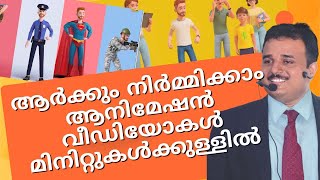 ആർക്കും നിർമ്മിക്കാം ആനിമേഷൻ വീഡിയോകൾ മിനിറ്റുകൾക്കുള്ളിൽ